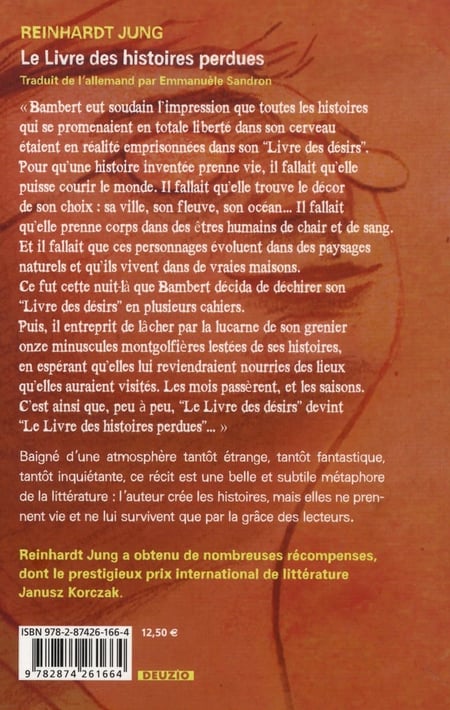 REINHARDT JUNG

Le Livre des histoires perdues

Traduit de l'allemand par Emmanuèle Sandron

« Bambert eut soudain l'impression que toutes les histoires qui se promenaient en totale liberté dans son cerveau étaient en réalité emprisonnées dans son "Livre des désirs". Pour qu'une histoire inventée prenne vie, il fallait qu'elle puisse courir le monde. Il fallait qu'elle trouve le décor de son choix : sa ville, son fleuve, son océan... Il fallait qu'elle prenne corps dans des êtres humains de chair et de sang. Et il fallait que ces personnages évoluent dans des paysages naturels et qu'ils vivent dans de vraies maisons.
Ce fut cette nuit-là que Bambert décida de déchirer son "Livre des désirs" en plusieurs cahiers.
Puis, il entreprit de lâcher par la lucarne de son grenier onze minuscules montgolfières lestées de ses histoires, en espérant qu'elles lui reviendraient nourries des lieux qu'elles auraient visités. Les mois passèrent, et les saisons. C'est ainsi que, peu à peu, "Le Livre des désirs" devint "Le Livre des histoires perdues"... »

Baigné d'une atmosphère tantôt étrange, tantôt fantastique, tantôt inquiétante, ce récit est une belle et subtile métaphore de la littérature : l'auteur crée les histoires, mais elles ne prennent vie et ne lui survivent que par la grâce des lecteurs.

Reinhardt Jung a obtenu de nombreuses récompenses, dont le prestigieux prix international de littérature Janusz Korczak.

ISBN 978-2-87426-166-4

12,50 €

9 782874 261664

DEUZIO